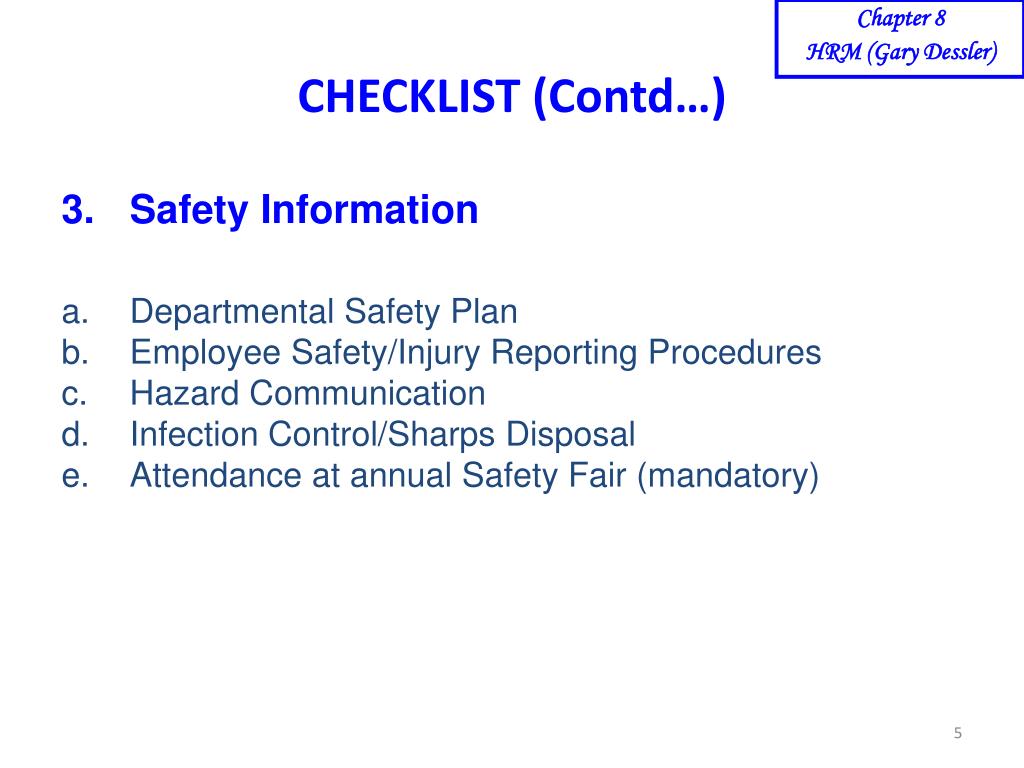 Chapter 8
HRM (Gary Dessler)

CHECKLIST (Contd…)

3. Safety Information

a. Departmental Safety Plan
b. Employee Safety/Injury Reporting Procedures
c. Hazard Communication
d. Infection Control/Sharps Disposal
e. Attendance at annual Safety Fair (mandatory)

5